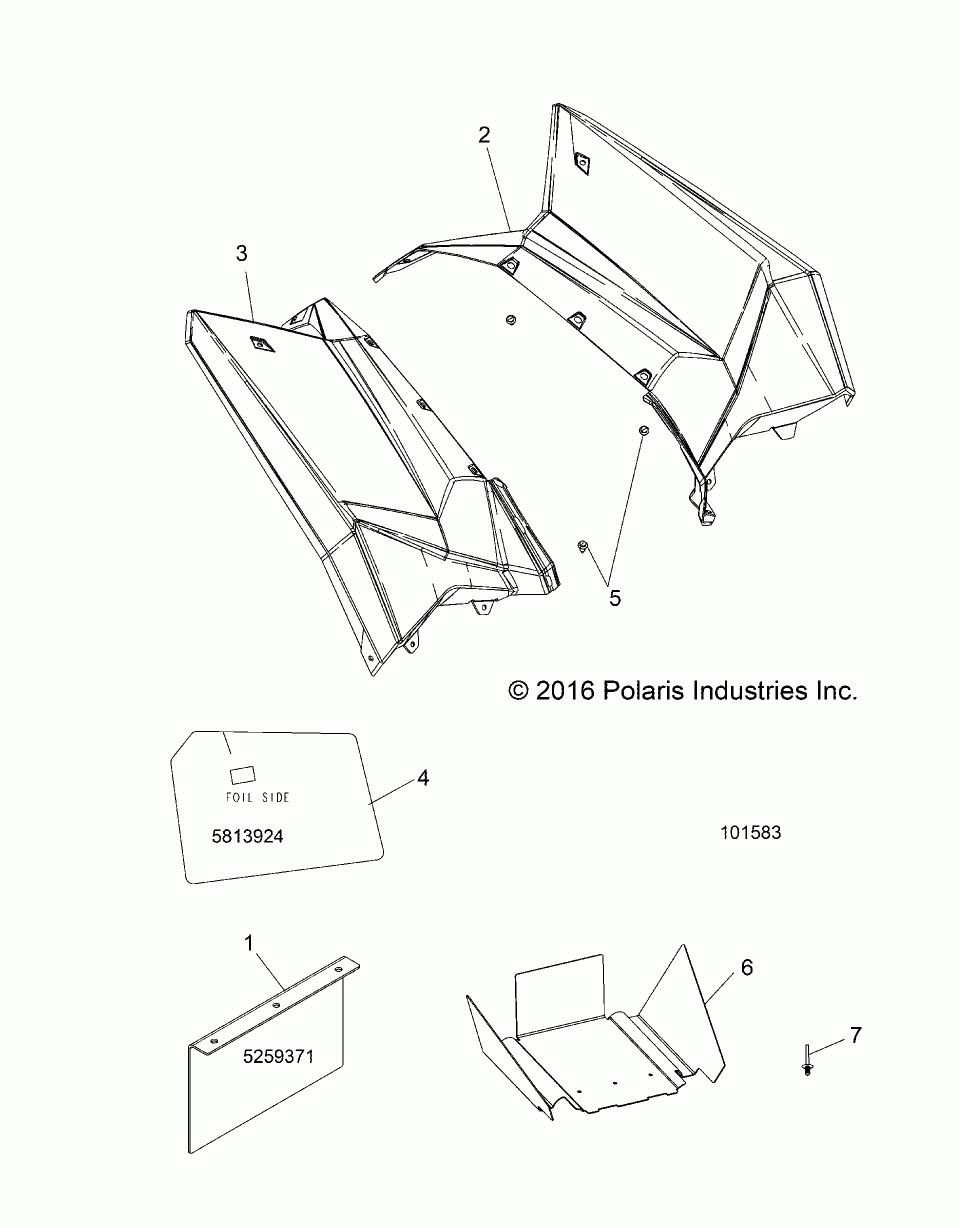 2

3

5

© 2016 Polaris Industries Inc.

FOIL SIDE

5813924

4

101583

1

5259371

6

7